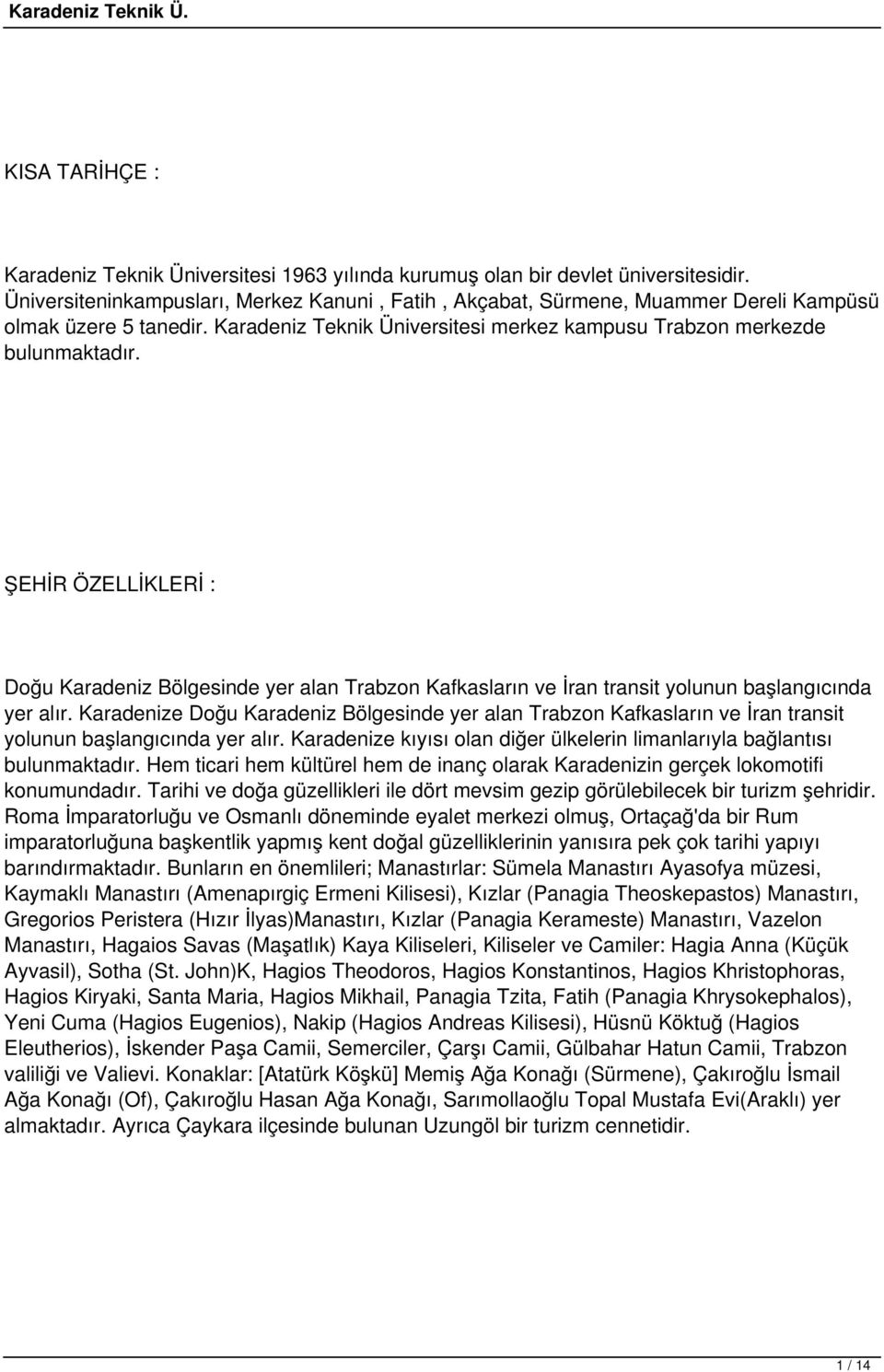 Karadeniz Teknik Ü.

KISA TARİHÇE :

Karadeniz Teknik Üniversitesi 1963 yılında kurumuş olan bir devlet üniversitesidir. Üniversiteninkampusları, Merkez Kanuni , Fatih , Akçabat, Sürmene, Muammer Dereli Kampüsü olmak üzere 5 tanedir. Karadeniz Teknik Üniversitesi merkez kampusu Trabzon merkezde bulunmaktadır.

ŞEHİR ÖZELLİKLERİ :

Doğu Karadeniz Bölgesinde yer alan Trabzon Kafkasların ve İran transit yolunun başlangıcında yer alır. Karadenize Doğu Karadeniz Bölgesinde yer alan Trabzon Kafkasların ve İran transit yolunun başlangıcında yer alır. Karadenize kıyısı olan diğer ülkelerin limanlarıyla bağlantısı bulunmaktadır. Hem ticari hem kültürel hem de inanç olarak Karadenizin gerçek lokomotifi konumundadır. Tarihi ve doğa güzellikleri ile dört mevsim gezip görülebilecek bir turizm şehridir. Roma İmparatorluğu ve Osmanlı döneminde eyalet merkezi olmuş, Ortaçağ'da bir Rum imparatorluğuna başkentlik yapmış kent doğal güzelliklerinin yanısıra pek çok tarihi yapıyı barındırmaktadır. Bunların en önemlileri; Manastırlar: Sümela Manastırı Ayasofya müzesi, Kaymaklı Manastırı (Amenapırgiç Ermeni Kilisesi), Kızlar (Panagia Theoskepastos) Manastırı, Gregorios Peristera (Hızır İlyas)Manastırı, Kızlar (Panagia Kerameste) Manastırı, Vazelon Manastırı, Hagaios Savas (Maşatlık) Kaya Kiliseleri, Kiliseler ve Camiler: Hagia Anna (Küçük Ayvasil), Sotha (St. John)K, Hagios Theodoros, Hagios Konstantinos, Hagios Khristophoras, Hagios Kiryaki, Santa Maria, Hagios Mikhail, Panagia Tzita, Fatih (Panagia Khrysokephalos), Yeni Cuma (Hagios Eugenios), Nakip (Hagios Andreas Kilisesi), Hüsnü Köktuğ (Hagios Eleutherios), İskender Paşa Camii, Semerciler, Çarşı Camii, Gülbahar Hatun Camii, Trabzon valiliği ve Valievi. Konaklar: [Atatürk Köşkü] Memiş Ağa Konağı (Sürmene), Çakıroğlu İsmail Ağa Konağı (Of), Çakıroğlu Hasan Ağa Konağı, Sarımollaoğlu Topal Mustafa Evi(Araklı) yer almaktadır. Ayrıca Çaykara ilçesinde bulunan Uzungöl bir turizm cennetidir.

1 / 14